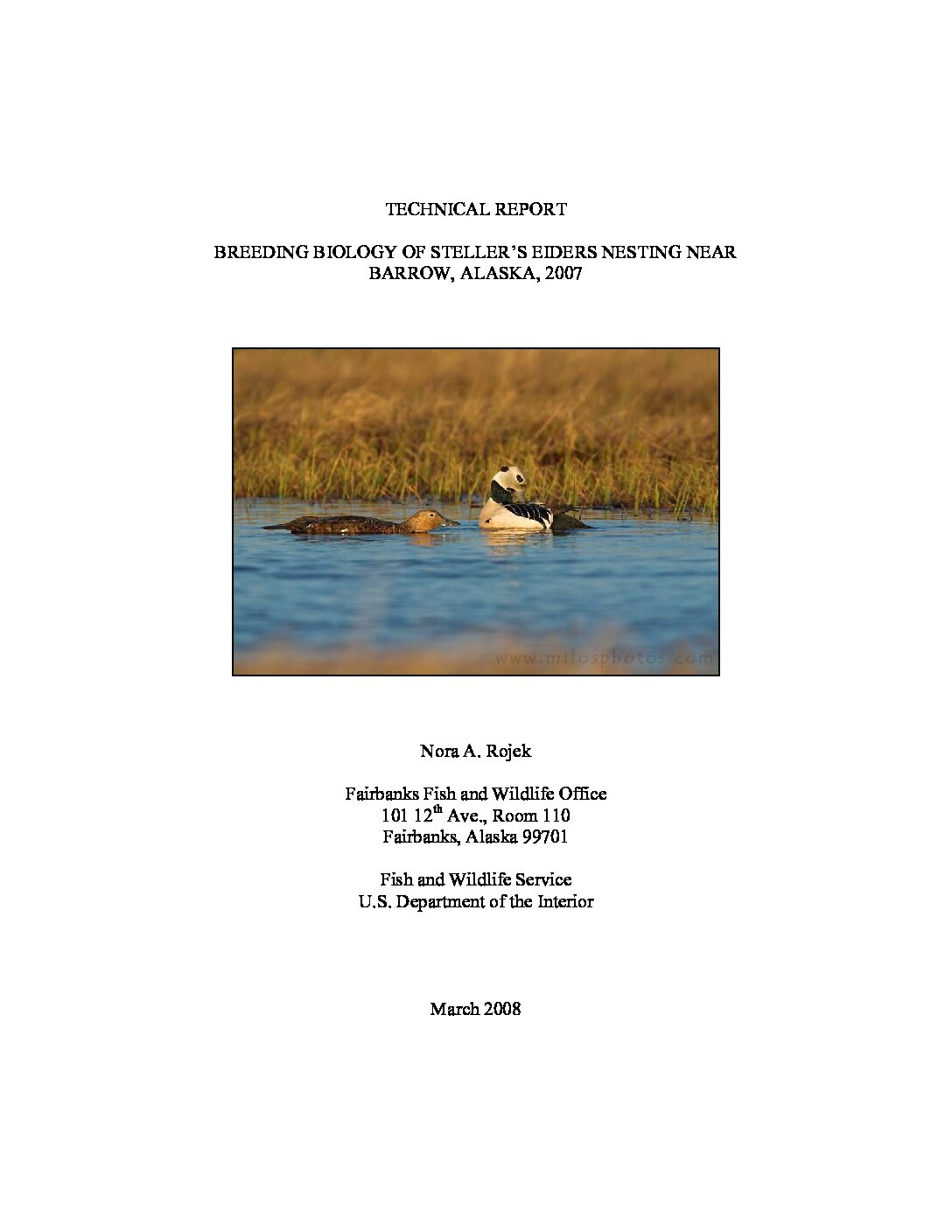 TECHNICAL REPORT

BREEDING BIOLOGY OF STELLER'S EIDERS NESTING NEAR BARROW, ALASKA, 2007

www.milosphotos.com

Nora A. Rojek

Fairbanks Fish and Wildlife Office
101 12$^{th}$ Ave., Room 110
Fairbanks, Alaska 99701

Fish and Wildlife Service
U.S. Department of the Interior

March 2008